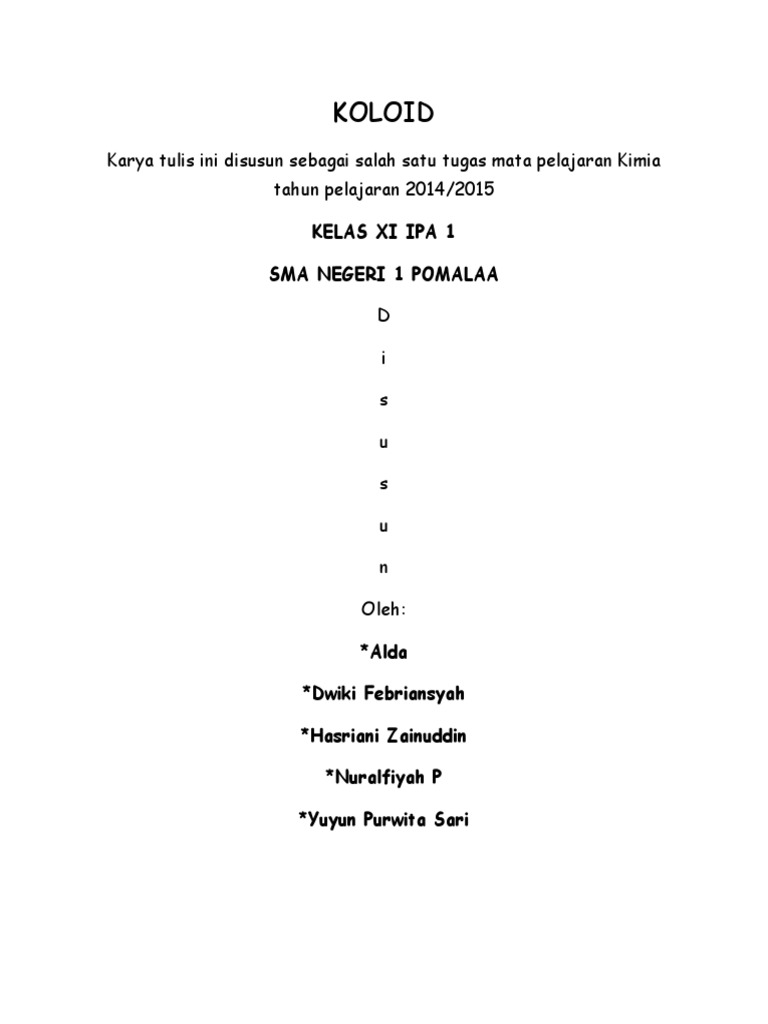 KOLOID

Karya tulis ini disusun sebagai salah satu tugas mata pelajaran Kimia tahun pelajaran 2014/2015

KELAS XI IPA 1

SMA NEGERI 1 POMALAA

D

i

s

u

s

u

n

Oleh:

*Alda

*Dwiki Febriansyah

*Hasriani Zainuddin

*Nuralfiyah P

*Yuyun Purwita Sari